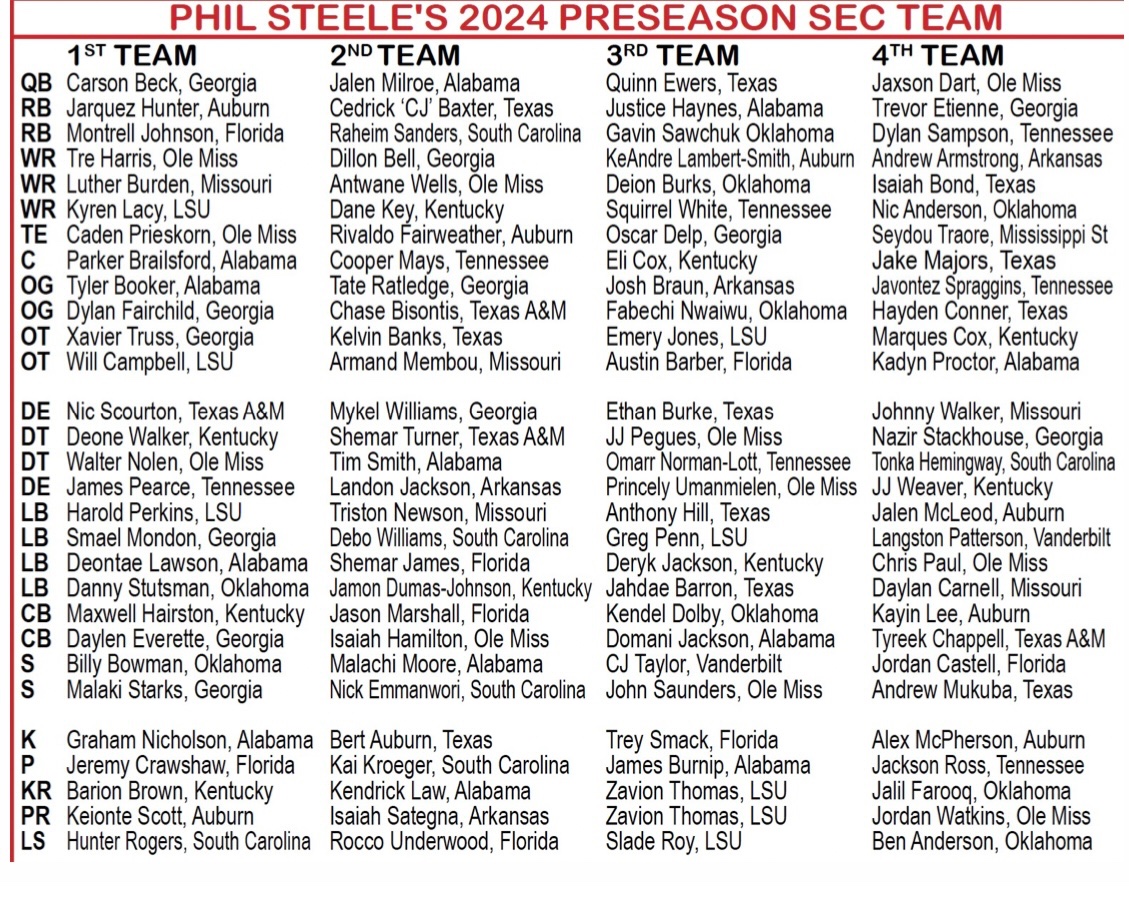 PHIL STEELE'S 2024 PRESEASON SEC TEAM

| | 1ST TEAM | 2ND TEAM | 3RD TEAM | 4TH TEAM |
|---|---|---|---|---|
| QB | Carson Beck, Georgia | Jalen Milroe, Alabama | Quinn Ewers, Texas | Jaxson Dart, Ole Miss |
| RB | Jarquez Hunter, Auburn | Cedrick 'CJ' Baxter, Texas | Justice Haynes, Alabama | Trevor Etienne, Georgia |
| RB | Montrell Johnson, Florida | Raheim Sanders, South Carolina | Gavin Sawchuk Oklahoma | Dylan Sampson, Tennessee |
| WR | Tre Harris, Ole Miss | Dillon Bell, Georgia | KeAndre Lambert-Smith, Auburn | Andrew Armstrong, Arkansas |
| WR | Luther Burden, Missouri | Antwane Wells, Ole Miss | Deion Burks, Oklahoma | Isaiah Bond, Texas |
| WR | Kyren Lacy, LSU | Dane Key, Kentucky | Squirrel White, Tennessee | Nic Anderson, Oklahoma |
| TE | Caden Prieskorn, Ole Miss | Rivaldo Fairweather, Auburn | Oscar Delp, Georgia | Seydou Traore, Mississippi St |
| C | Parker Brailsford, Alabama | Cooper Mays, Tennessee | Eli Cox, Kentucky | Jake Majors, Texas |
| OG | Tyler Booker, Alabama | Tate Ratledge, Georgia | Josh Braun, Arkansas | Javontez Spraggins, Tennessee |
| OG | Dylan Fairchild, Georgia | Chase Bisontis, Texas A&M | Fabechi Nwaiwu, Oklahoma | Hayden Conner, Texas |
| OT | Xavier Truss, Georgia | Kelvin Banks, Texas | Emery Jones, LSU | Marques Cox, Kentucky |
| OT | Will Campbell, LSU | Armand Membou, Missouri | Austin Barber, Florida | Kadyn Proctor, Alabama |
| DE | Nic Scourton, Texas A&M | Mykel Williams, Georgia | Ethan Burke, Texas | Johnny Walker, Missouri |
| DT | Deone Walker, Kentucky | Shemar Turner, Texas A&M | JJ Pegues, Ole Miss | Nazir Stackhouse, Georgia |
| DT | Walter Nolen, Ole Miss | Tim Smith, Alabama | Omarr Norman-Lott, Tennessee | Tonka Hemingway, South Carolina |
| DE | James Pearce, Tennessee | Landon Jackson, Arkansas | Princely Umanmielen, Ole Miss | JJ Weaver, Kentucky |
| LB | Harold Perkins, LSU | Triston Newson, Missouri | Anthony Hill, Texas | Jalen McLeod, Auburn |
| LB | Smael Mondon, Georgia | Debo Williams, South Carolina | Greg Penn, LSU | Langston Patterson, Vanderbilt |
| LB | Deontae Lawson, Alabama | Shemar James, Florida | Deryk Jackson, Kentucky | Chris Paul, Ole Miss |
| LB | Danny Stutsman, Oklahoma | Jamon Dumas-Johnson, Kentucky | Jahdae Barron, Texas | Daylan Carnell, Missouri |
| CB | Maxwell Hairston, Kentucky | Jason Marshall, Florida | Kendel Dolby, Oklahoma | Kayin Lee, Auburn |
| CB | Daylen Everette, Georgia | Isaiah Hamilton, Ole Miss | Domani Jackson, Alabama | Tyreek Chappell, Texas A&M |
| S | Billy Bowman, Oklahoma | Malachi Moore, Alabama | CJ Taylor, Vanderbilt | Jordan Castell, Florida |
| S | Malaki Starks, Georgia | Nick Emmanwori, South Carolina | John Saunders, Ole Miss | Andrew Mukuba, Texas |
| K | Graham Nicholson, Alabama | Bert Auburn, Texas | Trey Smack, Florida | Alex McPherson, Auburn |
| P | Jeremy Crawshaw, Florida | Kai Kroeger, South Carolina | James Burnip, Alabama | Jackson Ross, Tennessee |
| KR | Barion Brown, Kentucky | Kendrick Law, Alabama | Zavion Thomas, LSU | Jalil Farooq, Oklahoma |
| PR | Keionte Scott, Auburn | Isaiah Sategna, Arkansas | Zavion Thomas, LSU | Jordan Watkins, Ole Miss |
| LS | Hunter Rogers, South Carolina | Rocco Underwood, Florida | Slade Roy, LSU | Ben Anderson, Oklahoma |